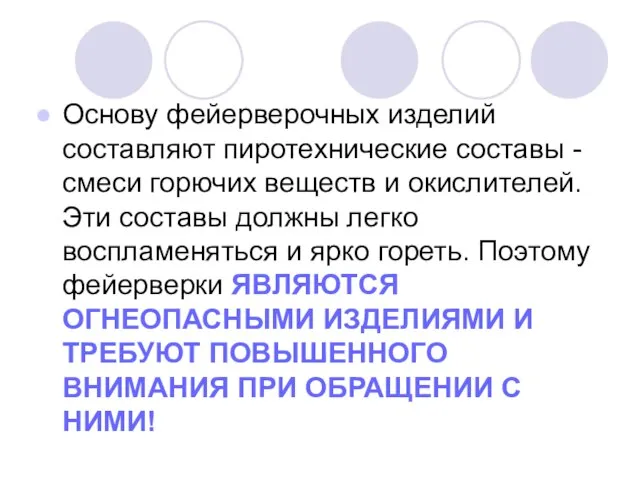 Основу фейерверочных изделий составляют пиротехнические составы - смеси горючих веществ и окислителей. Эти составы должны легко воспламеняться и ярко гореть. Поэтому фейерверки ЯВЛЯЮТСЯ ОГНЕОПАСНЫМИ ИЗДЕЛИЯМИ И ТРЕБУЮТ ПОВЫШЕННОГО ВНИМАНИЯ ПРИ ОБРАЩЕНИИ С НИМИ!